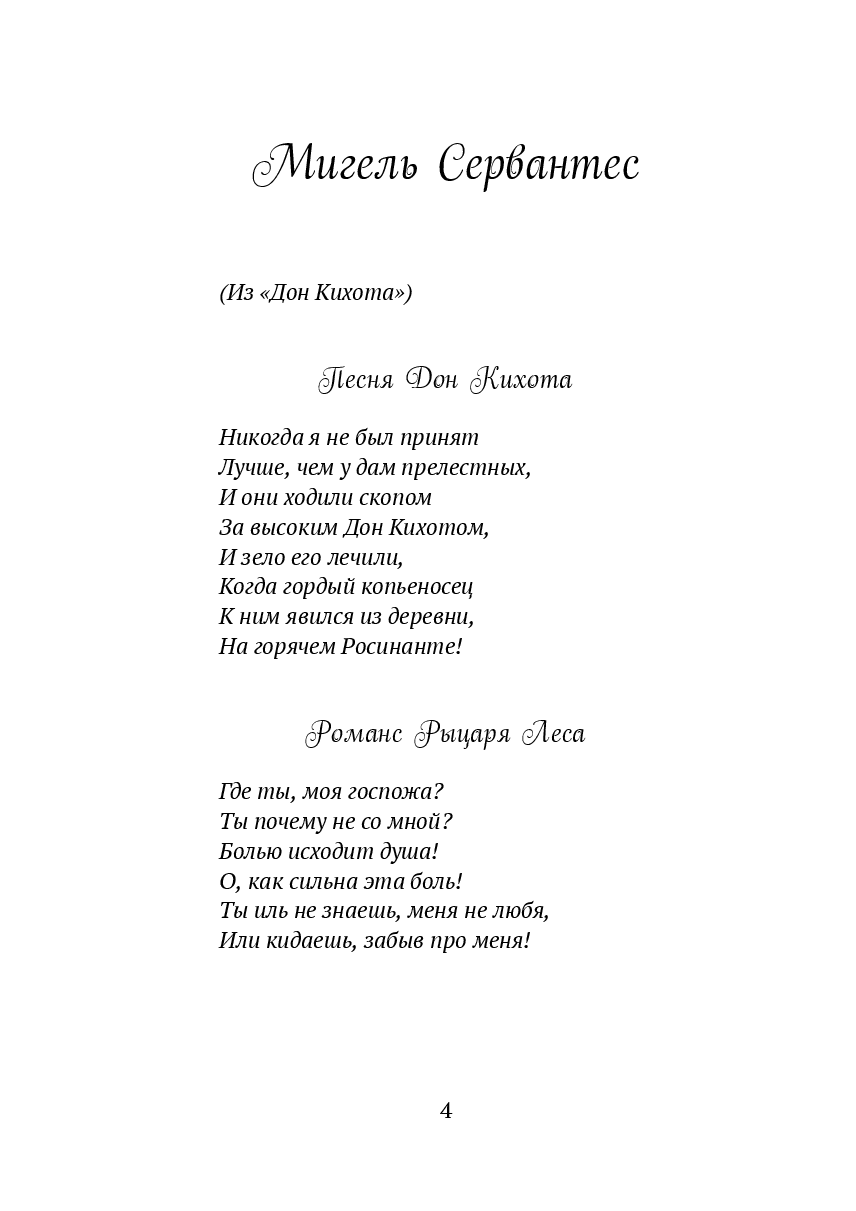 Мигель Сервантес

(Из «Дон Кихота»)

Песня Дон Кихота

Никогда я не был принят
Лучше, чем у дам прелестных,
И они ходили скопом
За высоким Дон Кихотом,
И зело его лечили,
Когда гордый копьеносец
К ним явился из деревни,
На горячем Росинанте!

Романс Рыцаря Леса

Где ты, моя госпожа?
Ты почему не со мной?
Болью исходит душа!
О, как сильна эта боль!
Ты иль не знаешь, меня не любя,
Или кидаешь, забыв про меня!

4